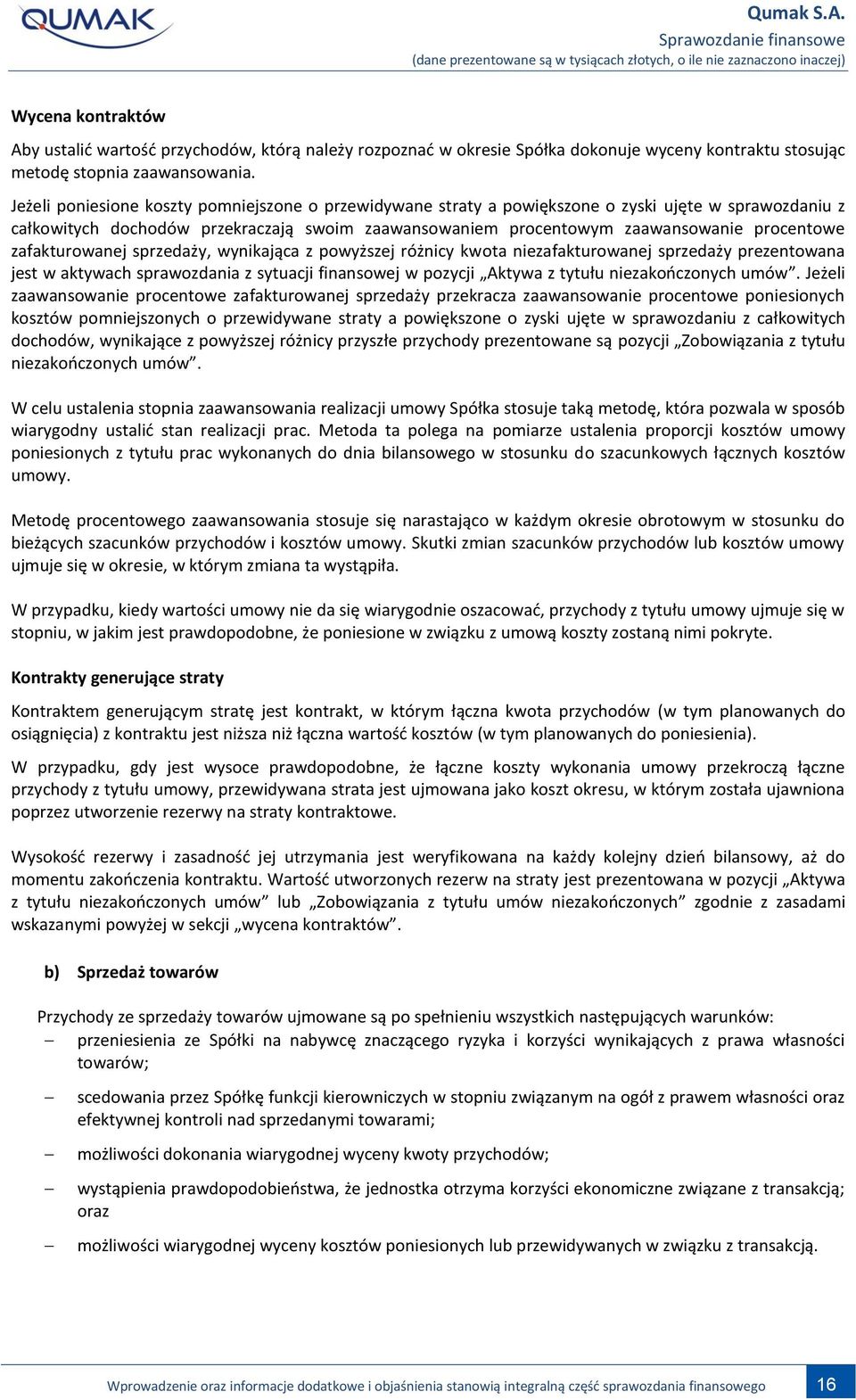 QUMAK

Qumak S.A.
Sprawozdanie finansowe
(dane prezentowane są w tysiącach złotych, o ile nie zaznaczono inaczej)

Wycena kontraktów

Aby ustalić wartość przychodów, którą należy rozpoznać w okresie Spółka dokonuje wyceny kontraktu stosując metodę stopnia zaawansowania.

Jeżeli poniesione koszty pomniejszone o przewidywane straty a powiększone o zyski ujęte w sprawozdaniu z całkowitych dochodów przekraczają swoim zaawansowaniem procentowym zaawansowanie procentowe zafakturowanej sprzedaży, wynikająca z powyższej różnicy kwota niezafakturowanej sprzedaży prezentowana jest w aktywach sprawozdania z sytuacji finansowej w pozycji „Aktywa z tytułu niezakończonych umów”. Jeżeli zaawansowanie procentowe zafakturowanej sprzedaży przekracza zaawansowanie procentowe poniesionych kosztów pomniejszonych o przewidywane straty a powiększone o zyski ujęte w sprawozdaniu z całkowitych dochodów, wynikające z powyższej różnicy przyszłe przychody prezentowane są pozycji „Zobowiązania z tytułu niezakończonych umów”.

W celu ustalenia stopnia zaawansowania realizacji umowy Spółka stosuje taką metodę, która pozwala w sposób wiarygodny ustalić stan realizacji prac. Metoda ta polega na pomiarze ustalenia proporcji kosztów umowy poniesionych z tytułu prac wykonanych do dnia bilansowego w stosunku do szacunkowych łącznych kosztów umowy.

Metodę procentowego zaawansowania stosuje się narastająco w każdym okresie obrotowym w stosunku do bieżących szacunków przychodów i kosztów umowy. Skutki zmian szacunków przychodów lub kosztów umowy ujmuje się w okresie, w którym zmiana ta wystąpiła.

W przypadku, kiedy wartości umowy nie da się wiarygodnie oszacować, przychody z tytułu umowy ujmuje się w stopniu, w jakim jest prawdopodobne, że poniesione w związku z umową koszty zostaną nimi pokryte.

Kontrakty generujące straty

Kontraktem generującym stratę jest kontrakt, w którym łączna kwota przychodów (w tym planowanych do osiągnięcia) z kontraktu jest niższa niż łączna wartość kosztów (w tym planowanych do poniesienia).

W przypadku, gdy jest wysoce prawdopodobne, że łączne koszty wykonania umowy przekroczą łączne przychody z tytułu umowy, przewidywana strata jest ujmowana jako koszt okresu, w którym została ujawniona poprzez utworzenie rezerwy na straty kontraktowe.

Wysokość rezerwy i zasadność jej utrzymania jest weryfikowana na każdy kolejny dzień bilansowy, aż do momentu zakończenia kontraktu. Wartość utworzonych rezerw na straty jest prezentowana w pozycji „Aktywa z tytułu niezakończonych umów” lub „Zobowiązania z tytułu umów niezakończonych” zgodnie z zasadami wskazanymi powyżej w sekcji „wycena kontraktów”.

b) Sprzedaż towarów

Przychody ze sprzedaży towarów ujmowane są po spełnieniu wszystkich następujących warunków:
– przeniesienia ze Spółki na nabywcę znaczącego ryzyka i korzyści wynikających z prawa własności towarów;
– scedowania przez Spółkę funkcji kierowniczych w stopniu związanym na ogół z prawem własności oraz efektywnej kontroli nad sprzedanymi towarami;
– możliwości dokonania wiarygodnej wyceny kwoty przychodów;
– wystąpienia prawdopodobieństwa, że jednostka otrzyma korzyści ekonomiczne związane z transakcją; oraz
– możliwości wiarygodnej wyceny kosztów poniesionych lub przewidywanych w związku z transakcją.

Wprowadzenie oraz informacje dodatkowe i objaśnienia stanowią integralną część sprawozdania finansowego 16